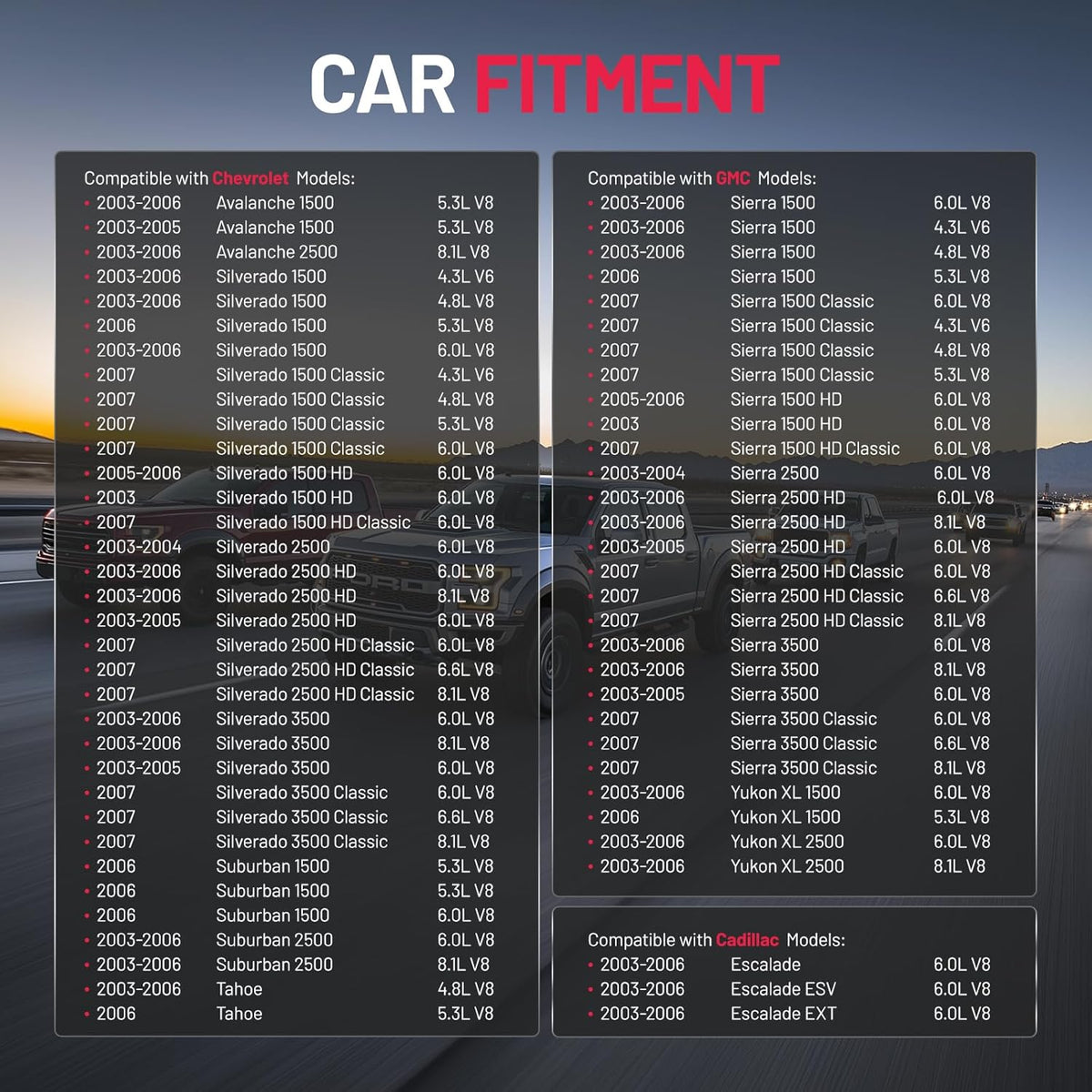 CAR FITMENT

Compatible with Chevrolet Models:
• 2003-2006 Avalanche 1500 5.3L V8
• 2003-2005 Avalanche 1500 5.3L V8
• 2003-2006 Avalanche 2500 8.1L V8
• 2003-2006 Silverado 1500 4.3L V6
• 2003-2006 Silverado 1500 4.8L V8
• 2006 Silverado 1500 5.3L V8
• 2003-2006 Silverado 1500 6.0L V8
• 2007 Silverado 1500 Classic 4.3L V6
• 2007 Silverado 1500 Classic 4.8L V8
• 2007 Silverado 1500 Classic 5.3L V8
• 2007 Silverado 1500 Classic 6.0L V8
• 2005-2006 Silverado 1500 HD 6.0L V8
• 2003 Silverado 1500 HD 6.0L V8
• 2007 Silverado 1500 HD Classic 6.0L V8
• 2003-2004 Silverado 2500 6.0L V8
• 2003-2006 Silverado 2500 HD 6.0L V8
• 2003-2006 Silverado 2500 HD 8.1L V8
• 2003-2005 Silverado 2500 HD 6.0L V8
• 2007 Silverado 2500 HD Classic 6.0L V8
• 2007 Silverado 2500 HD Classic 6.6L V8
• 2007 Silverado 2500 HD Classic 8.1L V8
• 2003-2006 Silverado 3500 6.0L V8
• 2003-2006 Silverado 3500 8.1L V8
• 2003-2005 Silverado 3500 6.0L V8
• 2007 Silverado 3500 Classic 6.0L V8
• 2007 Silverado 3500 Classic 6.6L V8
• 2007 Silverado 3500 Classic 8.1L V8
• 2006 Suburban 1500 5.3L V8
• 2006 Suburban 1500 5.3L V8
• 2006 Suburban 1500 6.0L V8
• 2003-2006 Suburban 2500 6.0L V8
• 2003-2006 Suburban 2500 8.1L V8
• 2003-2006 Tahoe 4.8L V8
• 2006 Tahoe 5.3L V8

Compatible with GMC Models:
• 2003-2006 Sierra 1500 6.0L V8
• 2003-2006 Sierra 1500 4.3L V6
• 2003-2006 Sierra 1500 4.8L V8
• 2006 Sierra 1500 5.3L V8
• 2007 Sierra 1500 Classic 6.0L V8
• 2007 Sierra 1500 Classic 4.3L V6
• 2007 Sierra 1500 Classic 4.8L V8
• 2007 Sierra 1500 Classic 5.3L V8
• 2005-2006 Sierra 1500 HD 6.0L V8
• 2003 Sierra 1500 HD 6.0L V8
• 2007 Sierra 1500 HD Classic 6.0L V8
• 2003-2004 Sierra 2500 6.0L V8
• 2003-2006 Sierra 2500 HD 6.0L V8
• 2003-2006 Sierra 2500 HD 8.1L V8
• 2003-2005 Sierra 2500 HD 6.0L V8
• 2007 Sierra 2500 HD Classic 6.0L V8
• 2007 Sierra 2500 HD Classic 6.6L V8
• 2007 Sierra 2500 HD Classic 8.1L V8
• 2003-2006 Sierra 3500 6.0L V8
• 2003-2006 Sierra 3500 8.1L V8
• 2003-2005 Sierra 3500 6.0L V8
• 2007 Sierra 3500 Classic 6.0L V8
• 2007 Sierra 3500 Classic 6.6L V8
• 2007 Sierra 3500 Classic 8.1L V8
• 2003-2006 Yukon XL 1500 6.0L V8
• 2006 Yukon XL 1500 5.3L V8
• 2003-2006 Yukon XL 2500 6.0L V8
• 2003-2006 Yukon XL 2500 8.1L V8

Compatible with Cadillac Models:
• 2003-2006 Escalade 6.0L V8
• 2003-2006 Escalade ESV 6.0L V8
• 2003-2006 Escalade EXT 6.0L V8